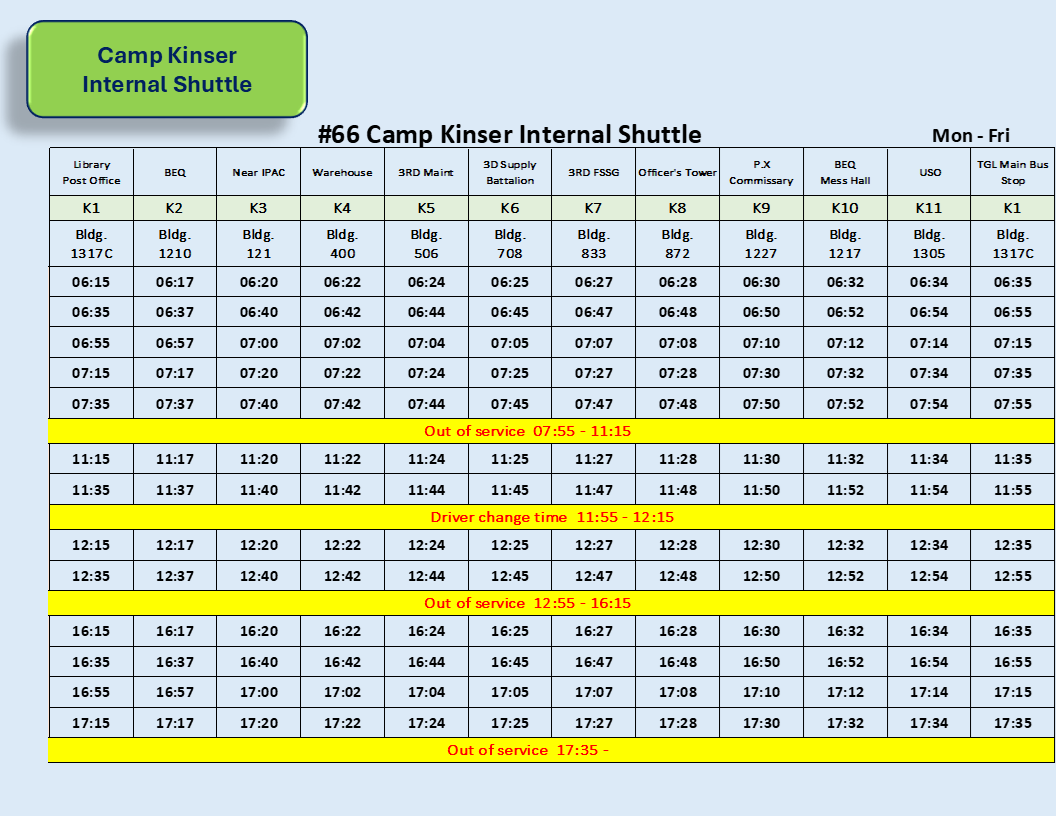 Camp Kinser Internal Shuttle

#66 Camp Kinser Internal Shuttle

Mon - Fri

| Library Post Office | BEQ | Near IPAC | Warehouse | 3RD Maint | 3D Supply Battalion | 3RD FSSG | Officer's Tower | P.X Commissary | BEQ Mess Hall | USO | TGL Main Bus Stop |
|---|---|---|---|---|---|---|---|---|---|---|---|
| K1 | K2 | K3 | K4 | K5 | K6 | K7 | K8 | K9 | K10 | K11 | K1 |
| Bldg. 1317C | Bldg. 1210 | Bldg. 121 | Bldg. 400 | Bldg. 506 | Bldg. 708 | Bldg. 833 | Bldg. 872 | Bldg. 1227 | Bldg. 1217 | Bldg. 1305 | Bldg. 1317C |
| 06:15 | 06:17 | 06:20 | 06:22 | 06:24 | 06:25 | 06:27 | 06:28 | 06:30 | 06:32 | 06:34 | 06:35 |
| 06:35 | 06:37 | 06:40 | 06:42 | 06:44 | 06:45 | 06:47 | 06:48 | 06:50 | 06:52 | 06:54 | 06:55 |
| 06:55 | 06:57 | 07:00 | 07:02 | 07:04 | 07:05 | 07:07 | 07:08 | 07:10 | 07:12 | 07:14 | 07:15 |
| 07:15 | 07:17 | 07:20 | 07:22 | 07:24 | 07:25 | 07:27 | 07:28 | 07:30 | 07:32 | 07:34 | 07:35 |
| 07:35 | 07:37 | 07:40 | 07:42 | 07:44 | 07:45 | 07:47 | 07:48 | 07:50 | 07:52 | 07:54 | 07:55 |
| Out of service 07:55 - 11:15 | | | | | | | | | | | |
| 11:15 | 11:17 | 11:20 | 11:22 | 11:24 | 11:25 | 11:27 | 11:28 | 11:30 | 11:32 | 11:34 | 11:35 |
| 11:35 | 11:37 | 11:40 | 11:42 | 11:44 | 11:45 | 11:47 | 11:48 | 11:50 | 11:52 | 11:54 | 11:55 |
| Driver change time 11:55 - 12:15 | | | | | | | | | | | |
| 12:15 | 12:17 | 12:20 | 12:22 | 12:24 | 12:25 | 12:27 | 12:28 | 12:30 | 12:32 | 12:34 | 12:35 |
| 12:35 | 12:37 | 12:40 | 12:42 | 12:44 | 12:45 | 12:47 | 12:48 | 12:50 | 12:52 | 12:54 | 12:55 |
| Out of service 12:55 - 16:15 | | | | | | | | | | | |
| 16:15 | 16:17 | 16:20 | 16:22 | 16:24 | 16:25 | 16:27 | 16:28 | 16:30 | 16:32 | 16:34 | 16:35 |
| 16:35 | 16:37 | 16:40 | 16:42 | 16:44 | 16:45 | 16:47 | 16:48 | 16:50 | 16:52 | 16:54 | 16:55 |
| 16:55 | 16:57 | 17:00 | 17:02 | 17:04 | 17:05 | 17:07 | 17:08 | 17:10 | 17:12 | 17:14 | 17:15 |
| 17:15 | 17:17 | 17:20 | 17:22 | 17:24 | 17:25 | 17:27 | 17:28 | 17:30 | 17:32 | 17:34 | 17:35 |
| Out of service 17:35 - | | | | | | | | | | | |